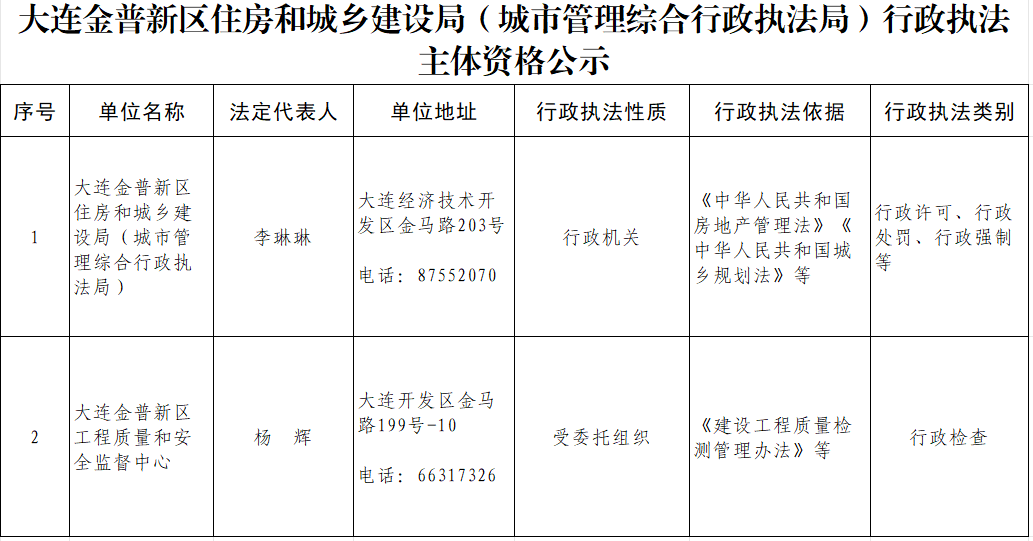 大连金普新区住房和城乡建设局（城市管理综合行政执法局）行政执法主体资格公示

| 序号 | 单位名称 | 法定代表人 | 单位地址 | 行政执法性质 | 行政执法依据 | 行政执法类别 |
|---|---|---|---|---|---|---|
| 1 | 大连金普新区住房和城乡建设局（城市管理综合行政执法局） | 李琳琳 | 大连经济技术开发区金马路203号 电话：87552070 | 行政机关 | 《中华人民共和国房地产管理法》《中华人民共和国城乡规划法》等 | 行政许可、行政处罚、行政强制等 |
| 2 | 大连金普新区工程质量和安全监督中心 | 杨　辉 | 大连开发区金马路199号-10 电话：66317326 | 受委托组织 | 《建设工程质量检测管理办法》等 | 行政检查 |